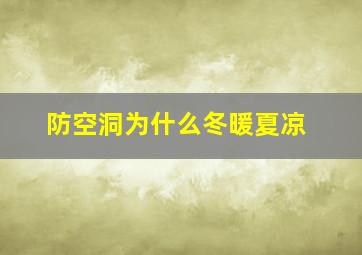 防空洞为什么冬暖夏凉